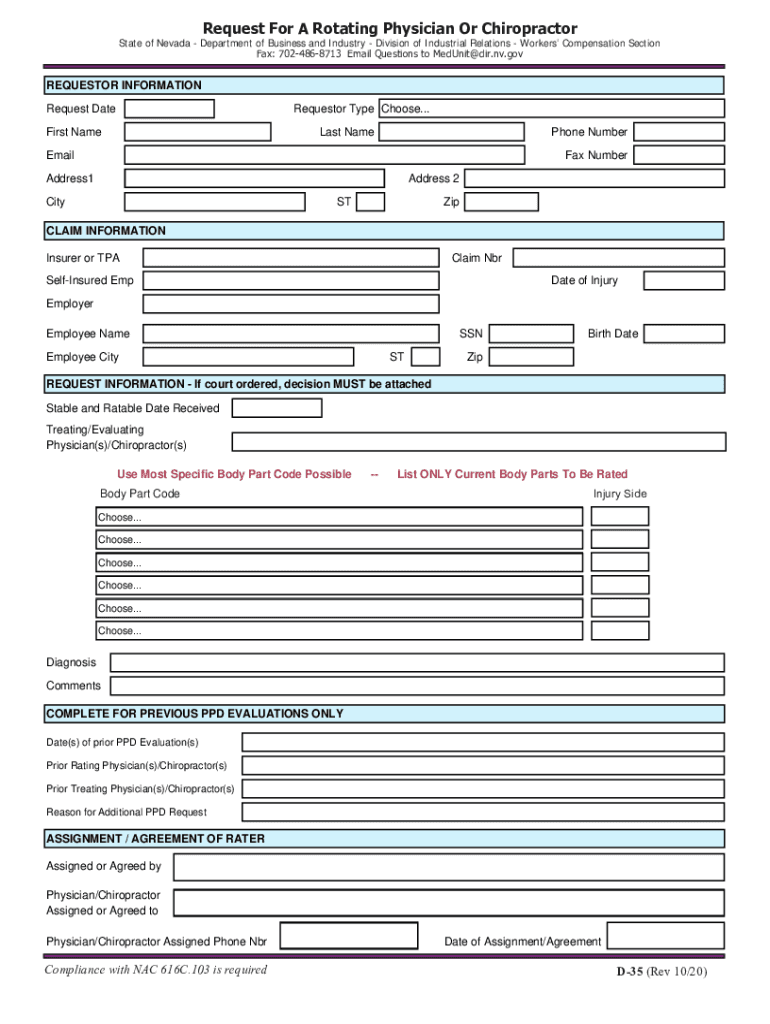 Request For A Rotating Physician Or Chiropractor
State of Nevada - Department of Business and Industry - Division of Industrial Relations - Workers' Compensation Section
Fax: 702-486-8713 Email Questions to MedUnit@dir.nv.gov

REQUESTOR INFORMATION
Request Date
Requestor Type Choose...
First Name
Last Name
Phone Number
Email
Fax Number
Address1
Address 2
City
ST
Zip

CLAIM INFORMATION
Insurer or TPA
Claim Nbr
Self-Insured Emp
Date of Injury
Employer
Employee Name
SSN
Birth Date
Employee City
ST
Zip

REQUEST INFORMATION - If court ordered, decision MUST be attached
Stable and Ratable Date Received
Treating/Evaluating Physician(s)/Chiropractor(s)

Use Most Specific Body Part Code Possible -- List ONLY Current Body Parts To Be Rated
Body Part Code
Injury Side
Choose...
Choose...
Choose...
Choose...
Choose...
Choose...

Diagnosis
Comments

COMPLETE FOR PREVIOUS PPD EVALUATIONS ONLY
Date(s) of prior PPD Evaluation(s)
Prior Rating Physician(s)/Chiropractor(s)
Prior Treating Physician(s)/Chiropractor(s)
Reason for Additional PPD Request

ASSIGNMENT / AGREEMENT OF RATER
Assigned or Agreed by
Physician/Chiropractor Assigned or Agreed to
Physician/Chiropractor Assigned Phone Nbr
Date of Assignment/Agreement

Compliance with NAC 616C.103 is required
D-35 (Rev 10/20)